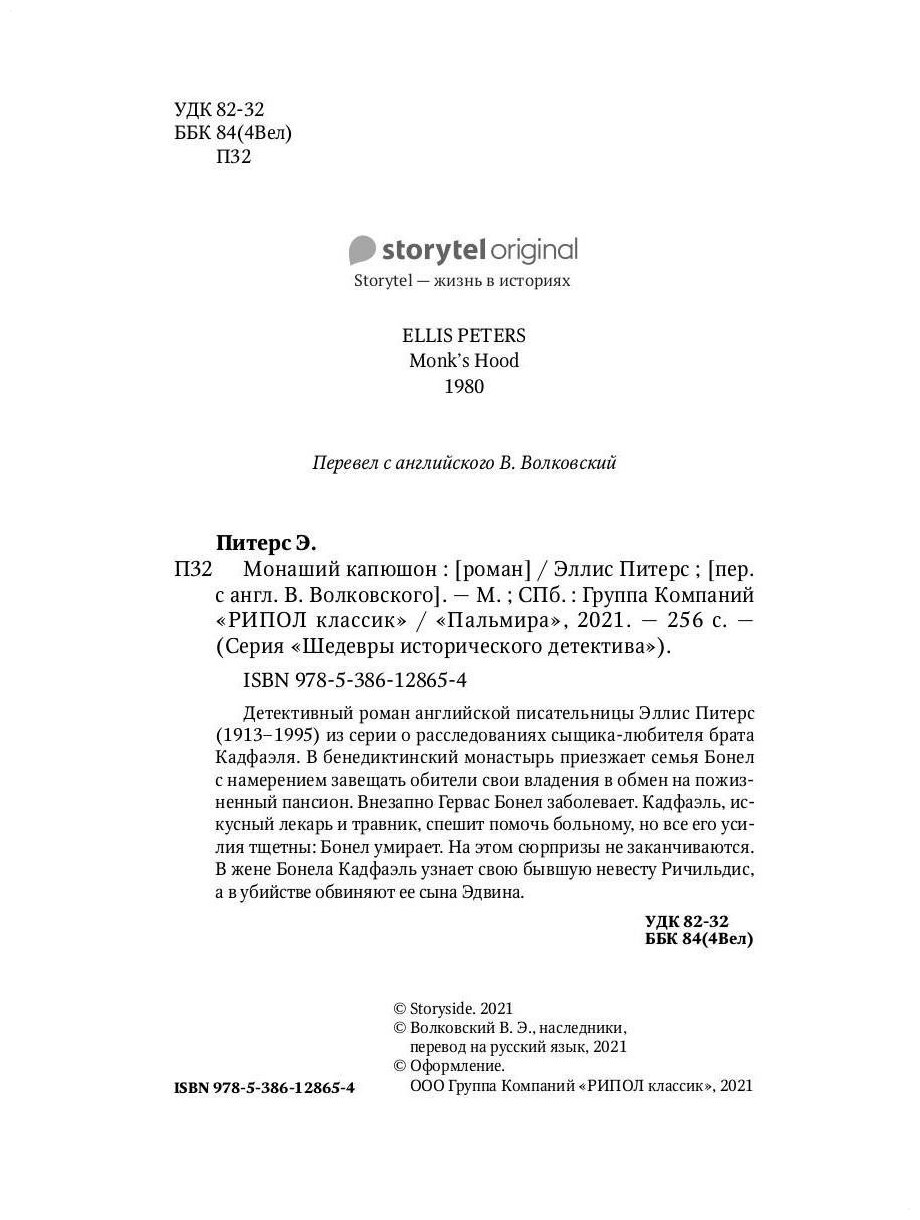 УДК 82-32
ББК 84(4Вел)
П32

storytel original
Storytel — жизнь в историях

ELLIS PETERS
Monk's Hood
1980

Перевел с английского В. Волковский

Питерс Э.
П32 Монаший капюшон : [роман] / Эллис Питерс ; [пер. с англ. В. Волковского]. — М. ; СПб. : Группа Компаний «РИПОЛ классик» / «Пальмира», 2021. — 256 с. — (Серия «Шедевры исторического детектива»).

ISBN 978-5-386-12865-4

Детективный роман английской писательницы Эллис Питерс (1913–1995) из серии о расследованиях сыщика-любителя брата Кадфаэля. В бенедиктинский монастырь приезжает семья Бонел с намерением завещать обители свои владения в обмен на пожизненный пансион. Внезапно Гервас Бонел заболевает. Кадфаэль, искусный лекарь и травник, спешит помочь больному, но все его усилия тщетны: Бонел умирает. На этом сюрпризы не заканчиваются. В жене Бонела Кадфаэль узнает свою бывшую невесту Ричильдис, а в убийстве обвиняют ее сына Эдвина.

УДК 82-32
ББК 84(4Вел)

© Storyside. 2021
© Волковский В. Э., наследники, перевод на русский язык, 2021
© Оформление. ООО Группа Компаний «РИПОЛ классик», 2021

ISBN 978-5-386-12865-4